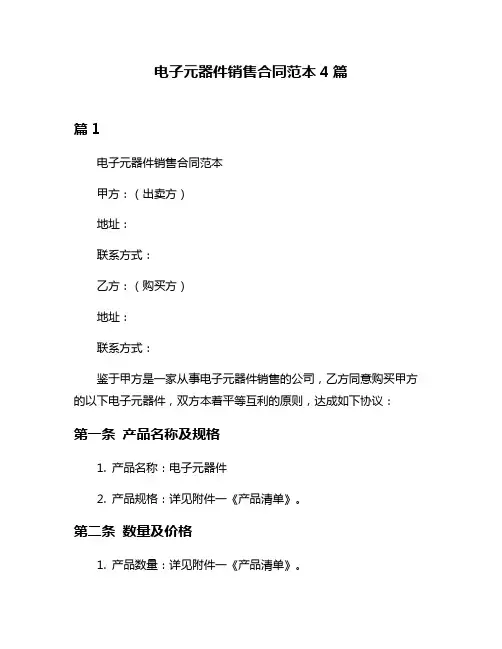 电子元器件销售合同范本 4 篇

篇 1

电子元器件销售合同范本

甲方：（出卖方）

地址：

联系方式：

乙方：（购买方）

地址：

联系方式：

鉴于甲方是一家从事电子元器件销售的公司，乙方同意购买甲方的以下电子元器件，双方本着平等互利的原则，达成如下协议：

第一条 产品名称及规格

1. 产品名称：电子元器件

2. 产品规格：详见附件一《产品清单》。

第二条 数量及价格

1. 产品数量：详见附件一《产品清单》。